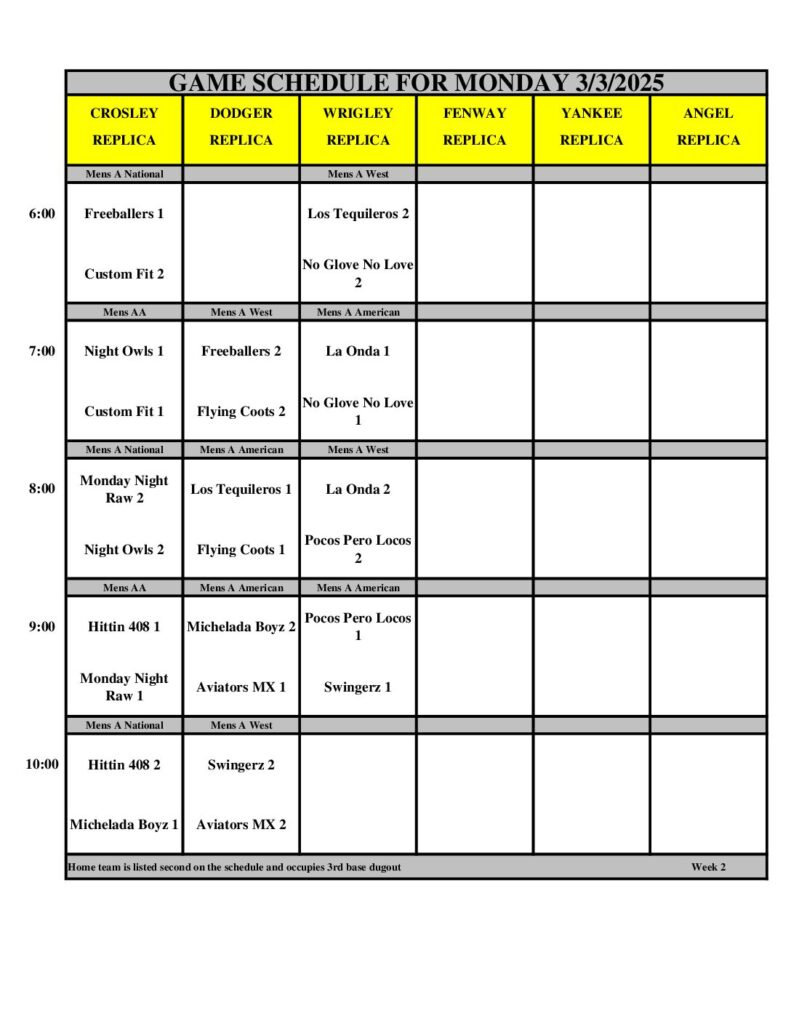 GAME SCHEDULE FOR MONDAY 3/3/2025

| | CROSLEY REPLICA | DODGER REPLICA | WRIGLEY REPLICA | FENWAY REPLICA | YANKEE REPLICA | ANGEL REPLICA |
|---|---|---|---|---|---|---|
| | Mens A National | | Mens A West | | | |
| 6:00 | Freeballers 1 | | Los Tequileros 2 | | | |
| | Custom Fit 2 | | No Glove No Love 2 | | | |
| | Mens AA | Mens A West | Mens A American | | | |
| 7:00 | Night Owls 1 | Freeballers 2 | La Onda 1 | | | |
| | Custom Fit 1 | Flying Coots 2 | No Glove No Love 1 | | | |
| | Mens A National | Mens A American | Mens A West | | | |
| 8:00 | Monday Night Raw 2 | Los Tequileros 1 | La Onda 2 | | | |
| | Night Owls 2 | Flying Coots 1 | Pocos Pero Locos 2 | | | |
| | Mens AA | Mens A American | Mens A American | | | |
| 9:00 | Hittin 408 1 | Michelada Boyz 2 | Pocos Pero Locos 1 | | | |
| | Monday Night Raw 1 | Aviators MX 1 | Swingerz 1 | | | |
| | Mens A National | Mens A West | | | | |
| 10:00 | Hittin 408 2 | Swingerz 2 | | | | |
| | Michelada Boyz 1 | Aviators MX 2 | | | | |

Home team is listed second on the schedule and occupies 3rd base dugout Week 2